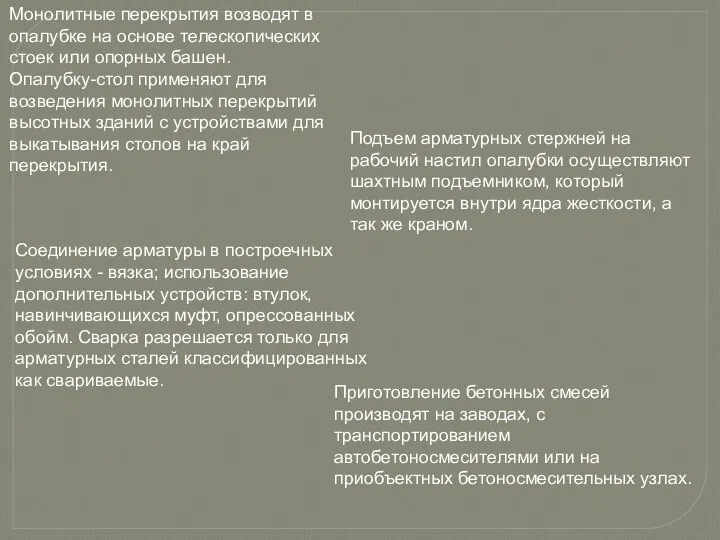 Монолитные перекрытия возводят в опалубке на основе телескопических стоек или опорных башен.
Опалубку-стол применяют для возведения монолитных перекрытий высотных зданий с устройствами для выкатывания столов на край перекрытия.

Подъем арматурных стержней на рабочий настил опалубки осуществляют шахтным подъемником, который монтируется внутри ядра жесткости, а так же краном.

Соединение арматуры в построечных условиях - вязка; использование дополнительных устройств: втулок, навинчивающихся муфт, опрессованных обойм. Сварка разрешается только для арматурных сталей классифицированных как свариваемые.

Приготовление бетонных смесей производят на заводах, с транспортированием автобетоносмесителями или на приобъектных бетоносмесительных узлах.